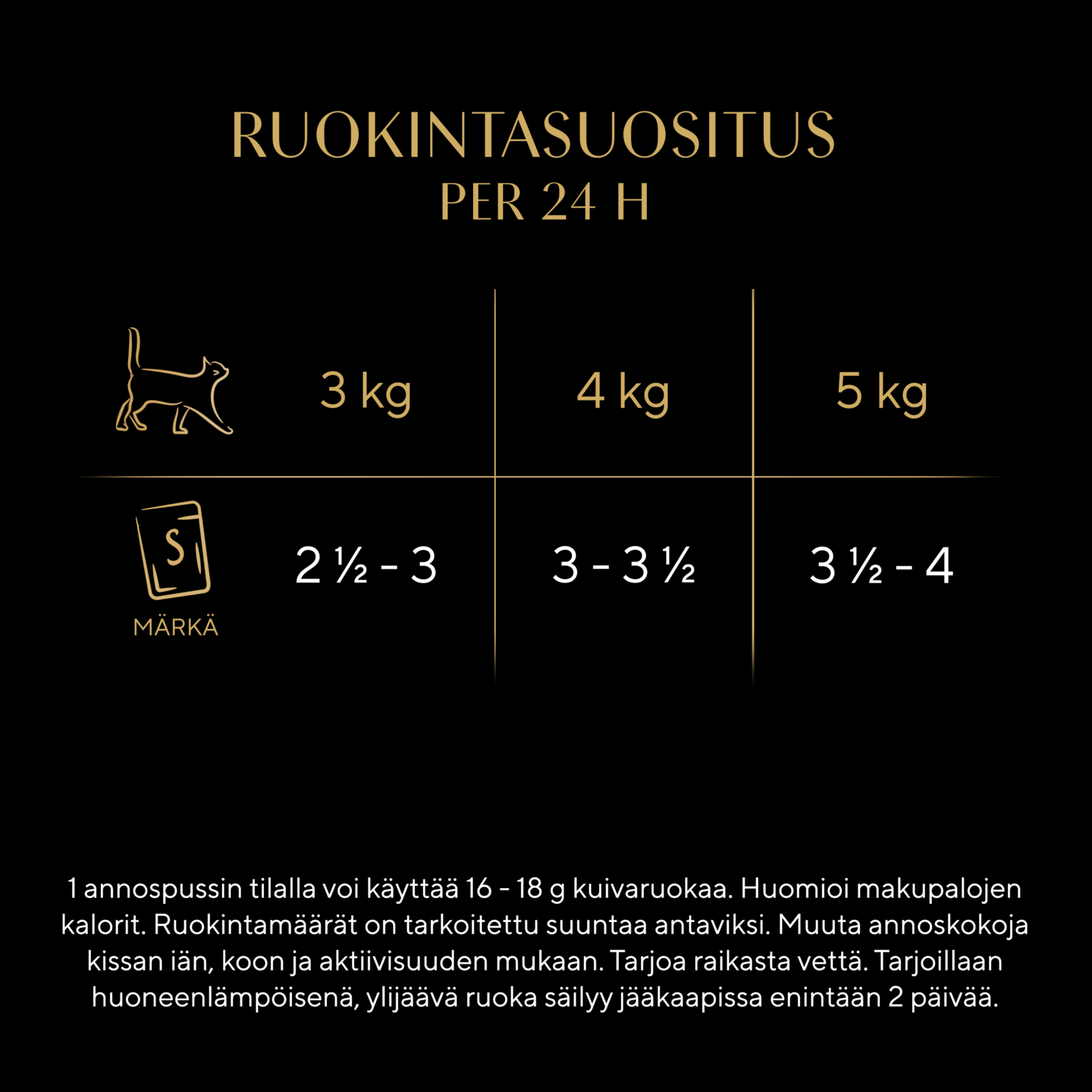 RUOKINTASUOSITUS
PER 24 H

| | 3 kg | 4 kg | 5 kg |
|---|---|---|---|
| S MÄRKÄ | 2 ½ - 3 | 3 - 3 ½ | 3 ½ - 4 |

1 annospussin tilalla voi käyttää 16 - 18 g kuivaruokaa. Huomioi makupalojen kalorit. Ruokintamäärät on tarkoitettu suuntaa antaviksi. Muuta annoskokoja kissan iän, koon ja aktiivisuuden mukaan. Tarjoa raikasta vettä. Tarjoillaan huoneenlämpöisenä, ylijäävä ruoka säilyy jääkaapissa enintään 2 päivää.